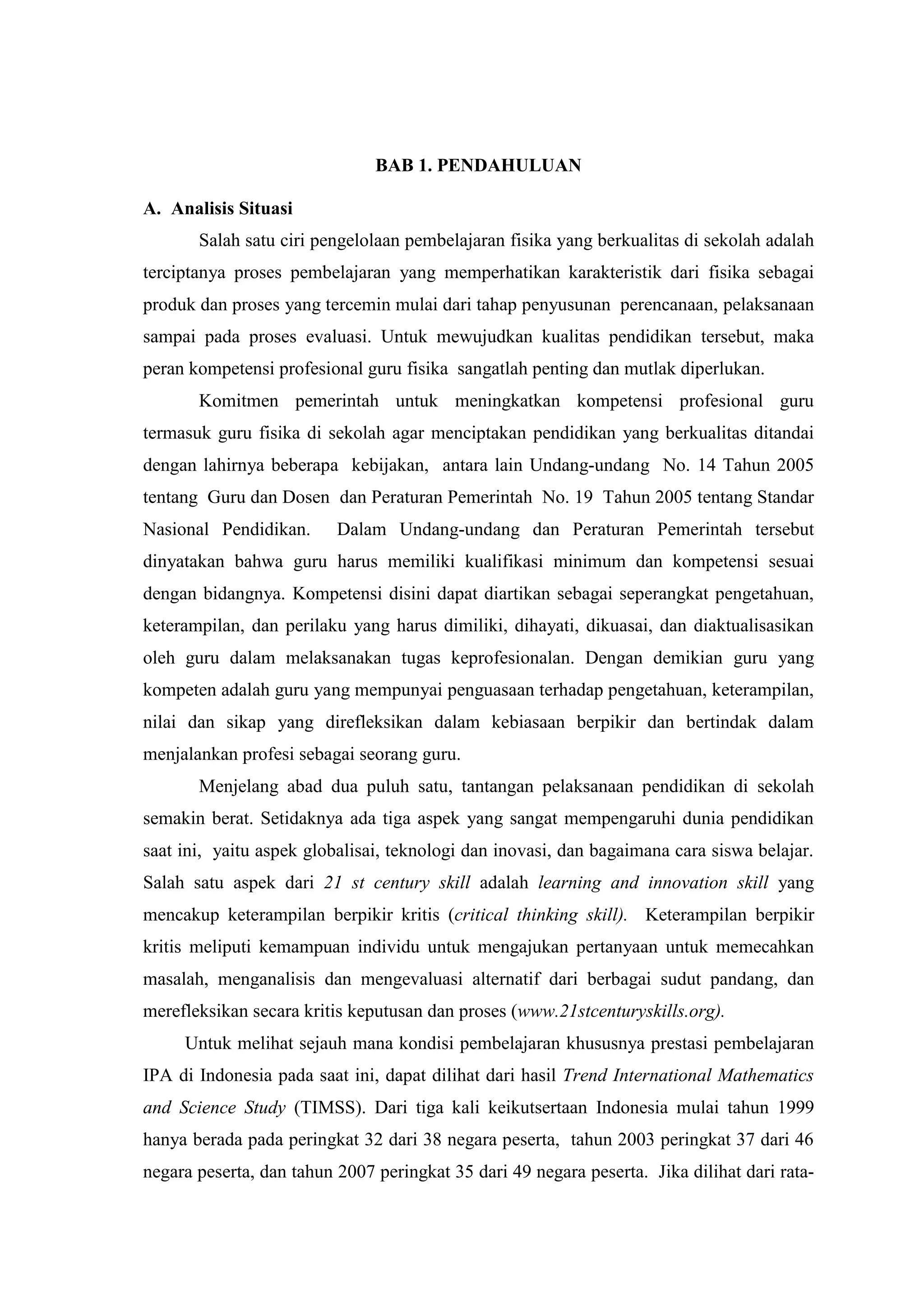 BAB 1. PENDAHULUAN

A. Analisis Situasi

Salah satu ciri pengelolaan pembelajaran fisika yang berkualitas di sekolah adalah terciptanya proses pembelajaran yang memperhatikan karakteristik dari fisika sebagai produk dan proses yang tercemin mulai dari tahap penyusunan perencanaan, pelaksanaan sampai pada proses evaluasi. Untuk mewujudkan kualitas pendidikan tersebut, maka peran kompetensi profesional guru fisika sangatlah penting dan mutlak diperlukan.

Komitmen pemerintah untuk meningkatkan kompetensi profesional guru termasuk guru fisika di sekolah agar menciptakan pendidikan yang berkualitas ditandai dengan lahirnya beberapa kebijakan, antara lain Undang-undang No. 14 Tahun 2005 tentang Guru dan Dosen dan Peraturan Pemerintah No. 19 Tahun 2005 tentang Standar Nasional Pendidikan. Dalam Undang-undang dan Peraturan Pemerintah tersebut dinyatakan bahwa guru harus memiliki kualifikasi minimum dan kompetensi sesuai dengan bidangnya. Kompetensi disini dapat diartikan sebagai seperangkat pengetahuan, keterampilan, dan perilaku yang harus dimiliki, dihayati, dikuasai, dan diaktualisasikan oleh guru dalam melaksanakan tugas keprofesionalan. Dengan demikian guru yang kompeten adalah guru yang mempunyai penguasaan terhadap pengetahuan, keterampilan, nilai dan sikap yang direfleksikan dalam kebiasaan berpikir dan bertindak dalam menjalankan profesi sebagai seorang guru.

Menjelang abad dua puluh satu, tantangan pelaksanaan pendidikan di sekolah semakin berat. Setidaknya ada tiga aspek yang sangat mempengaruhi dunia pendidikan saat ini, yaitu aspek globalisai, teknologi dan inovasi, dan bagaimana cara siswa belajar. Salah satu aspek dari 21 st century skill adalah learning and innovation skill yang mencakup keterampilan berpikir kritis (critical thinking skill). Keterampilan berpikir kritis meliputi kemampuan individu untuk mengajukan pertanyaan untuk memecahkan masalah, menganalisis dan mengevaluasi alternatif dari berbagai sudut pandang, dan merefleksikan secara kritis keputusan dan proses (www.21stcenturyskills.org).

Untuk melihat sejauh mana kondisi pembelajaran khususnya prestasi pembelajaran IPA di Indonesia pada saat ini, dapat dilihat dari hasil Trend International Mathematics and Science Study (TIMSS). Dari tiga kali keikutsertaan Indonesia mulai tahun 1999 hanya berada pada peringkat 32 dari 38 negara peserta, tahun 2003 peringkat 37 dari 46 negara peserta, dan tahun 2007 peringkat 35 dari 49 negara peserta. Jika dilihat dari rata-